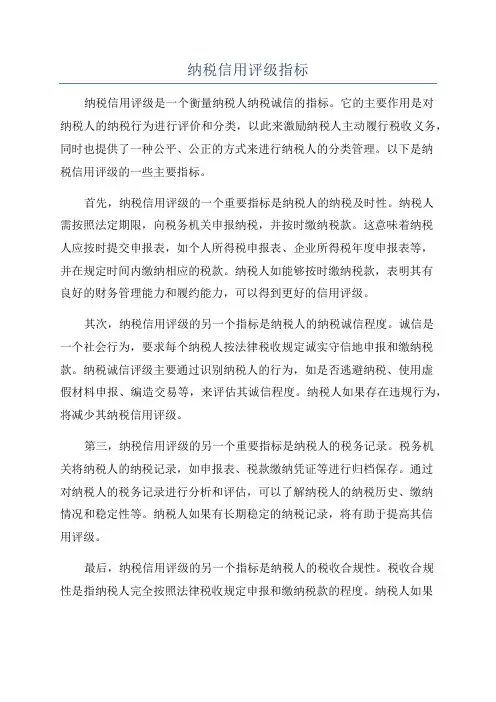 纳税信用评级指标

纳税信用评级是一个衡量纳税人纳税诚信的指标。它的主要作用是对纳税人的纳税行为进行评价和分类，以此来激励纳税人主动履行税收义务，同时也提供了一种公平、公正的方式来进行纳税人的分类管理。以下是纳税信用评级的一些主要指标。

首先，纳税信用评级的一个重要指标是纳税人的纳税及时性。纳税人需按照法定期限，向税务机关申报纳税，并按时缴纳税款。这意味着纳税人应按时提交申报表，如个人所得税申报表、企业所得税年度申报表等，并在规定时间内缴纳相应的税款。纳税人如能够按时缴纳税款，表明其有良好的财务管理能力和履约能力，可以得到更好的信用评级。

其次，纳税信用评级的另一个指标是纳税人的纳税诚信程度。诚信是一个社会行为，要求每个纳税人按法律税收规定诚实守信地申报和缴纳税款。纳税诚信评级主要通过识别纳税人的行为，如是否逃避纳税、使用虚假材料申报、编造交易等，来评估其诚信程度。纳税人如果存在违规行为，将减少其纳税信用评级。

第三，纳税信用评级的另一个重要指标是纳税人的税务记录。税务机关将纳税人的纳税记录，如申报表、税款缴纳凭证等进行归档保存。通过对纳税人的税务记录进行分析和评估，可以了解纳税人的纳税历史、缴纳情况和稳定性等。纳税人如果有长期稳定的纳税记录，将有助于提高其信用评级。

最后，纳税信用评级的另一个指标是纳税人的税收合规性。税收合规性是指纳税人完全按照法律税收规定申报和缴纳税款的程度。纳税人如果